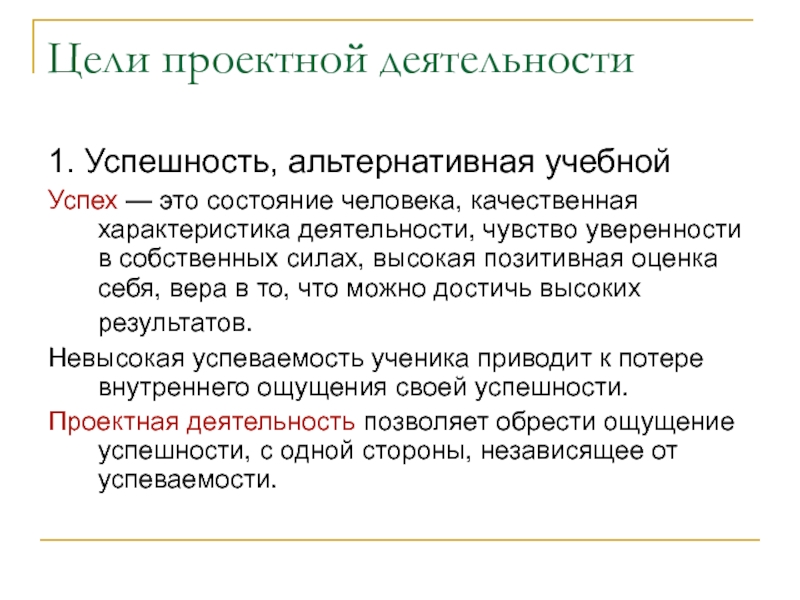 Цели проектной деятельности

1. Успешность, альтернативная учебной

Успех — это состояние человека, качественная характеристика деятельности, чувство уверенности в собственных силах, высокая позитивная оценка себя, вера в то, что можно достичь высоких результатов.

Невысокая успеваемость ученика приводит к потере внутреннего ощущения своей успешности.

Проектная деятельность позволяет обрести ощущение успешности, с одной стороны, независящее от успеваемости.